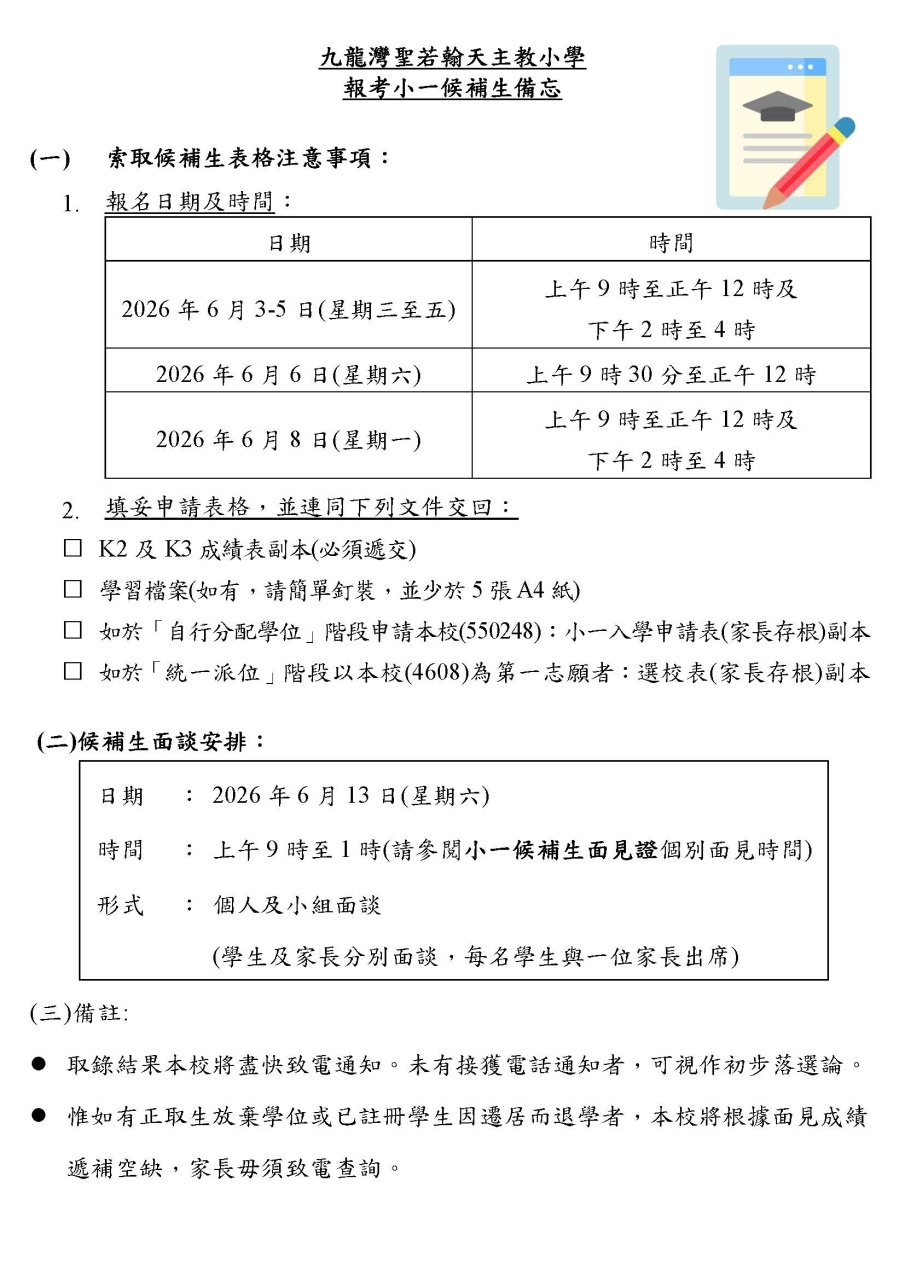 九龍灣聖若翰天主教小學
報考小一候補生備忘

(一) 索取候補生表格注意事項：

1. 報名日期及時間：

| 日期 | 時間 |
|---|---|
| 2026 年 6 月 3-5 日(星期三至五) | 上午 9 時至正午 12 時及 下午 2 時至 4 時 |
| 2026 年 6 月 6 日(星期六) | 上午 9 時 30 分至正午 12 時 |
| 2026 年 6 月 8 日(星期一) | 上午 9 時至正午 12 時及 下午 2 時至 4 時 |

2. 填妥申請表格，並連同下列文件交回：

☐ K2 及 K3 成績表副本(必須遞交)

☐ 學習檔案(如有，請簡單釘裝，並少於 5 張 A4 紙)

☐ 如於「自行分配學位」階段申請本校(550248)：小一入學申請表(家長存根)副本

☐ 如於「統一派位」階段以本校(4608)為第一志願者：選校表(家長存根)副本

(二)候補生面談安排：

日期 ： 2026 年 6 月 13 日(星期六)

時間 ： 上午 9 時至 1 時(請參閱小一候補生面見證個別面見時間)

形式 ： 個人及小組面談
(學生及家長分別面談，每名學生與一位家長出席)

(三)備註:

● 取錄結果本校將盡快致電通知。未有接獲電話通知者，可視作初步落選論。

● 惟如有正取生放棄學位或已註冊學生因遷居而退學者，本校將根據面見成績遞補空缺，家長毋須致電查詢。